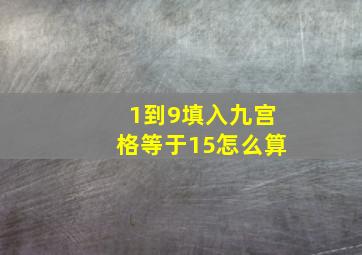 1到9填入九宫格等于15怎么算